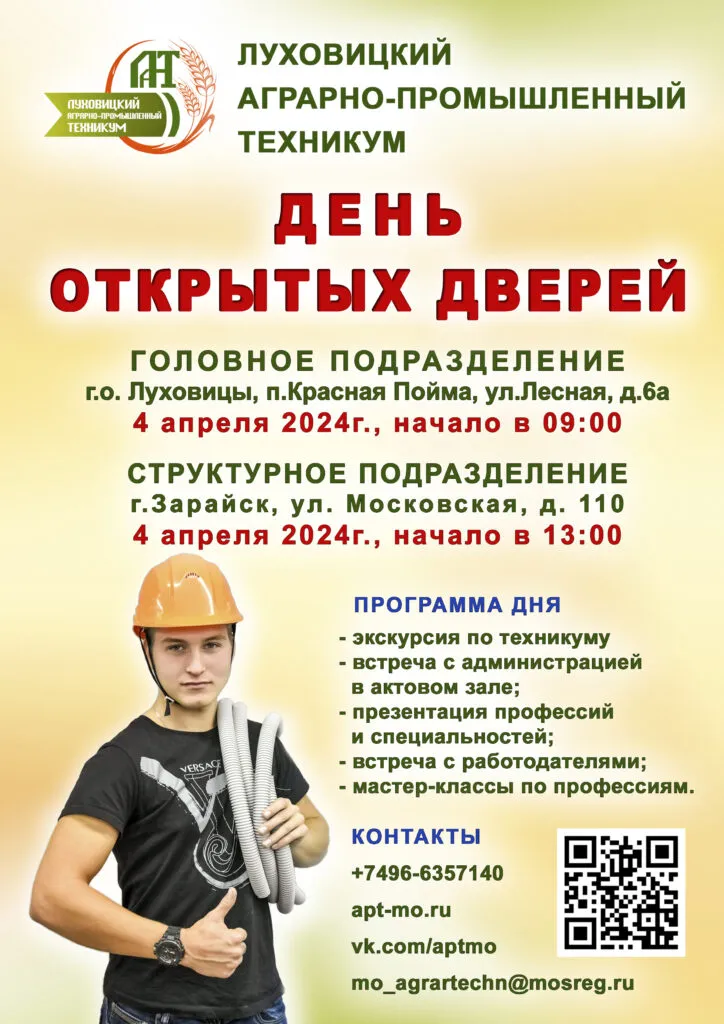 АПТ
ЛУХОВИЦКИЙ АГРАРНО-ПРОМЫШЛЕННЫЙ ТЕХНИКУМ

ЛУХОВИЦКИЙ
АГРАРНО-ПРОМЫШЛЕННЫЙ
ТЕХНИКУМ

ДЕНЬ
ОТКРЫТЫХ ДВЕРЕЙ

ГОЛОВНОЕ ПОДРАЗДЕЛЕНИЕ
г.о. Луховицы, п.Красная Пойма, ул.Лесная, д.6а
4 апреля 2024г., начало в 09:00

СТРУКТУРНОЕ ПОДРАЗДЕЛЕНИЕ
г.Зарайск, ул. Московская, д. 110
4 апреля 2024г., начало в 13:00

ПРОГРАММА ДНЯ
- экскурсия по техникуму
- встреча с администрацией в актовом зале;
- презентация профессий и специальностей;
- встреча с работодателями;
- мастер-классы по профессиям.

КОНТАКТЫ
+7496-6357140
apt-mo.ru
vk.com/aptmo
mo_agrartechn@mosreg.ru

VERSACE